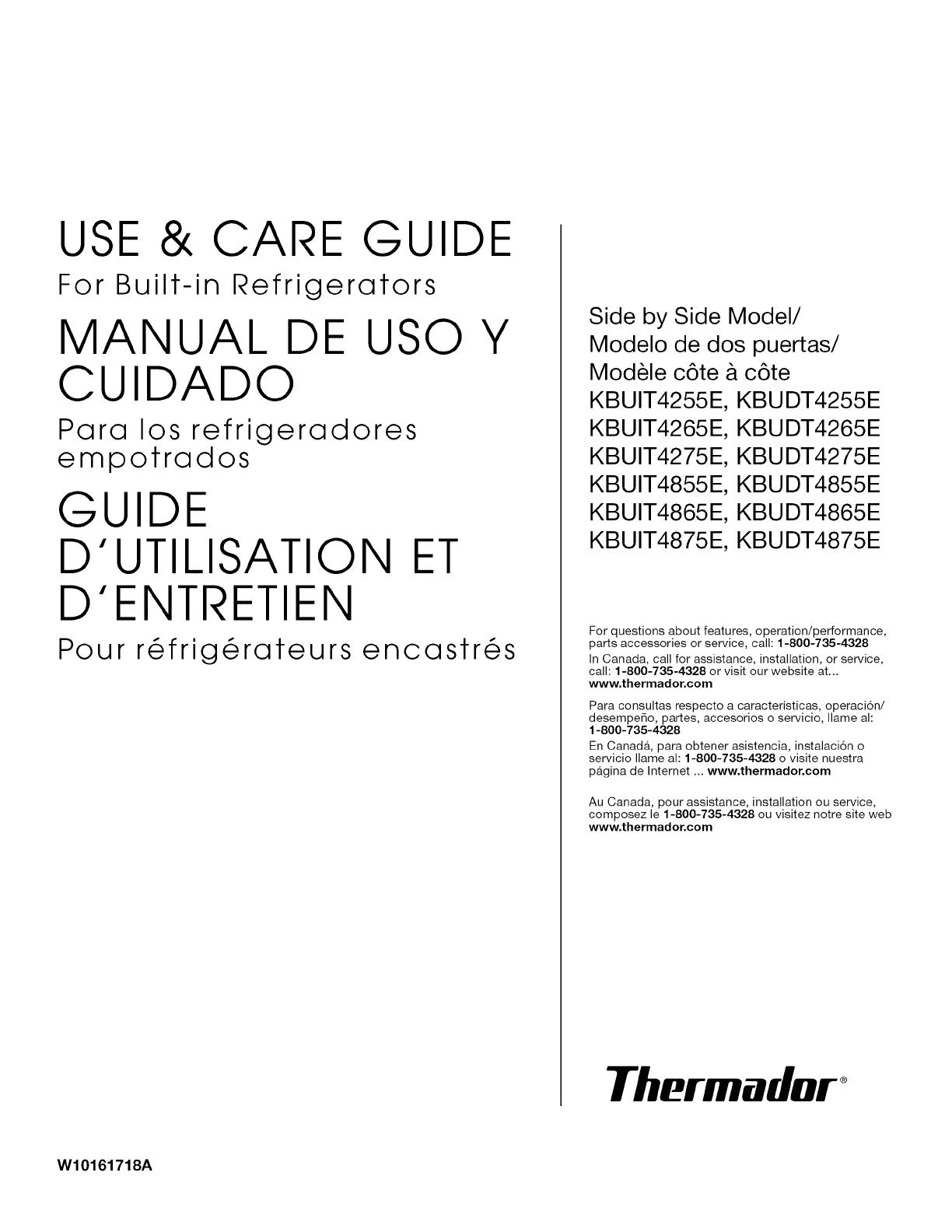 USE & CARE GUIDE

For Built-in Refrigerators

MANUAL DE USO Y CUIDADO

Para los refrigeradores empotrados

GUIDE D'UTILISATION ET D'ENTRETIEN

Pour réfrigérateurs encastrés

Side by Side Model/
Modelo de dos puertas/
Modèle côte à côte
KBUIT4255E, KBUDT4255E
KBUIT4265E, KBUDT4265E
KBUIT4275E, KBUDT4275E
KBUIT4855E, KBUDT4855E
KBUIT4865E, KBUDT4865E
KBUIT4875E, KBUDT4875E

For questions about features, operation/performance, parts accessories or service, call: 1-800-735-4328

In Canada, call for assistance, installation, or service, call: 1-800-735-4328 or visit our website at... www.thermador.com

Para consultas respecto a características, operación/desempeño, partes, accesorios o servicio, llame al: 1-800-735-4328

En Canadá, para obtener asistencia, instalación o servicio llame al: 1-800-735-4328 o visite nuestra página de Internet ... www.thermador.com

Au Canada, pour assistance, installation ou service, composez le 1-800-735-4328 ou visitez notre site web www.thermador.com

Thermador®

W10161718A